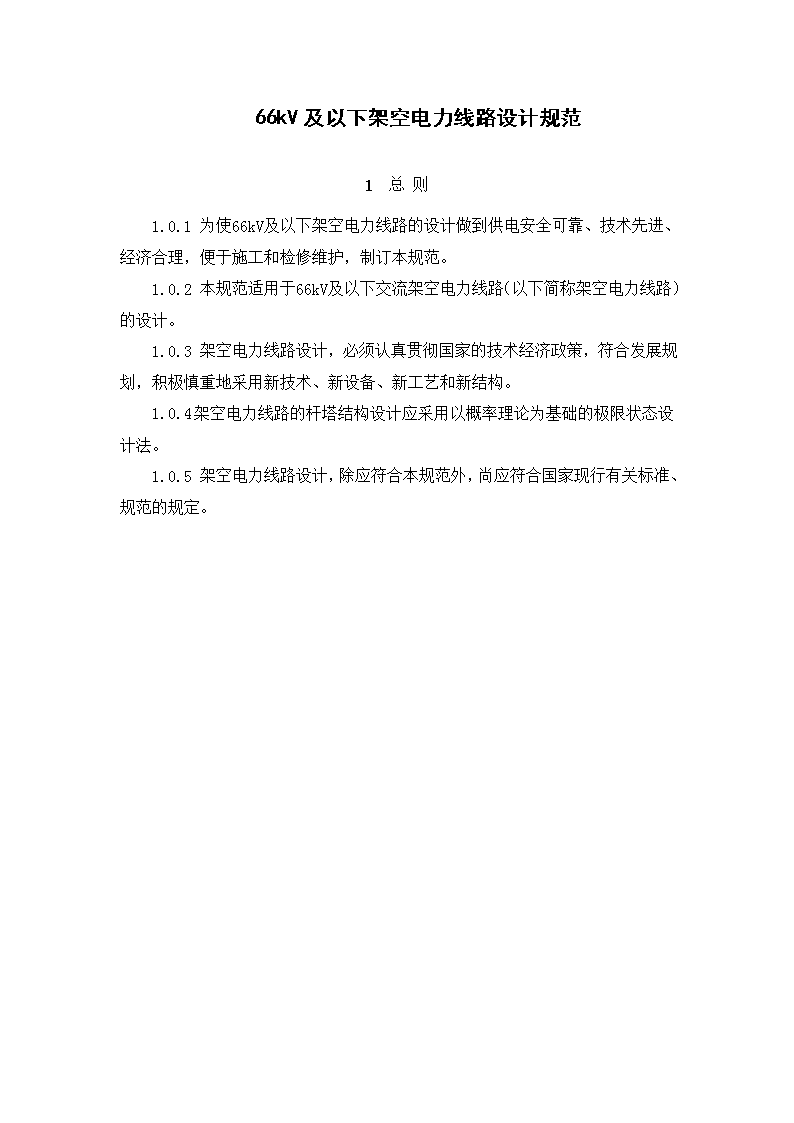 66kV 及以下架空电力线路设计规范

1 总 则

1.0.1 为使66kV及以下架空电力线路的设计做到供电安全可靠、技术先进、经济合理，便于施工和检修维护，制订本规范。

1.0.2 本规范适用于66kV及以下交流架空电力线路(以下简称架空电力线路)的设计。

1.0.3 架空电力线路设计，必须认真贯彻国家的技术经济政策，符合发展规划，积极慎重地采用新技术、新设备、新工艺和新结构。

1.0.4架空电力线路的杆塔结构设计应采用以概率理论为基础的极限状态设计法。

1.0.5 架空电力线路设计，除应符合本规范外，尚应符合国家现行有关标准、规范的规定。